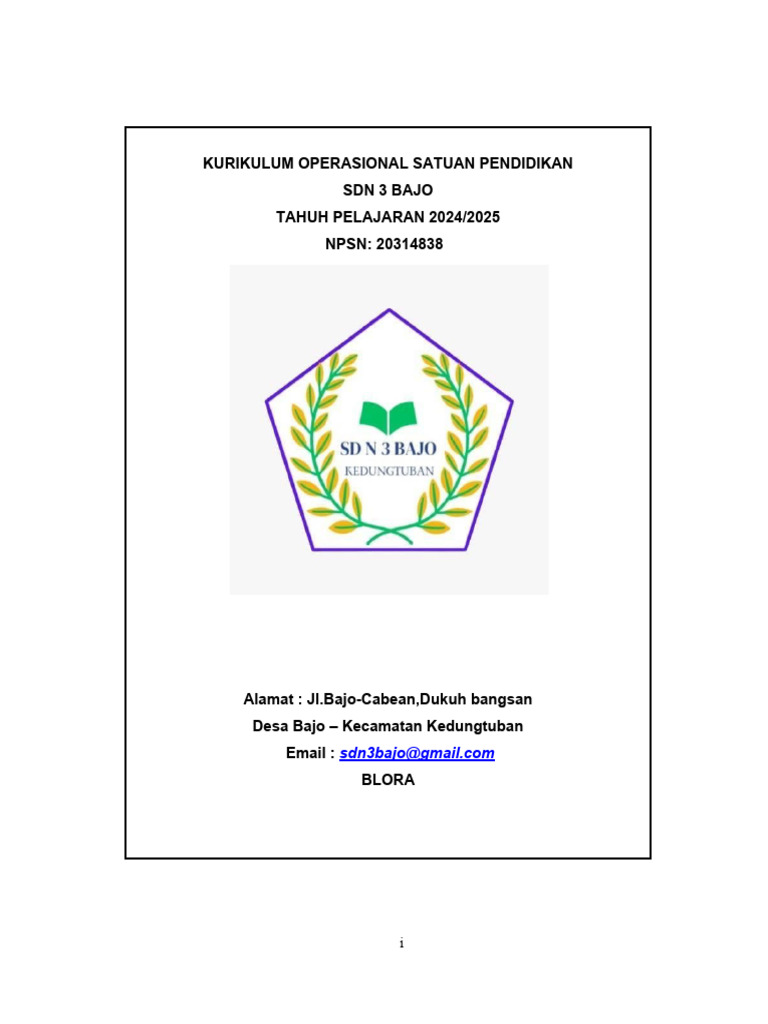 KURIKULUM OPERASIONAL SATUAN PENDIDIKAN
SDN 3 BAJO
TAHUH PELAJARAN 2024/2025
NPSN: 20314838

SD N 3 BAJO
KEDUNGTUBAN

Alamat : Jl.Bajo-Cabean,Dukuh bangsan
Desa Bajo – Kecamatan Kedungtuban
Email : sdn3bajo@gmail.com
BLORA

i